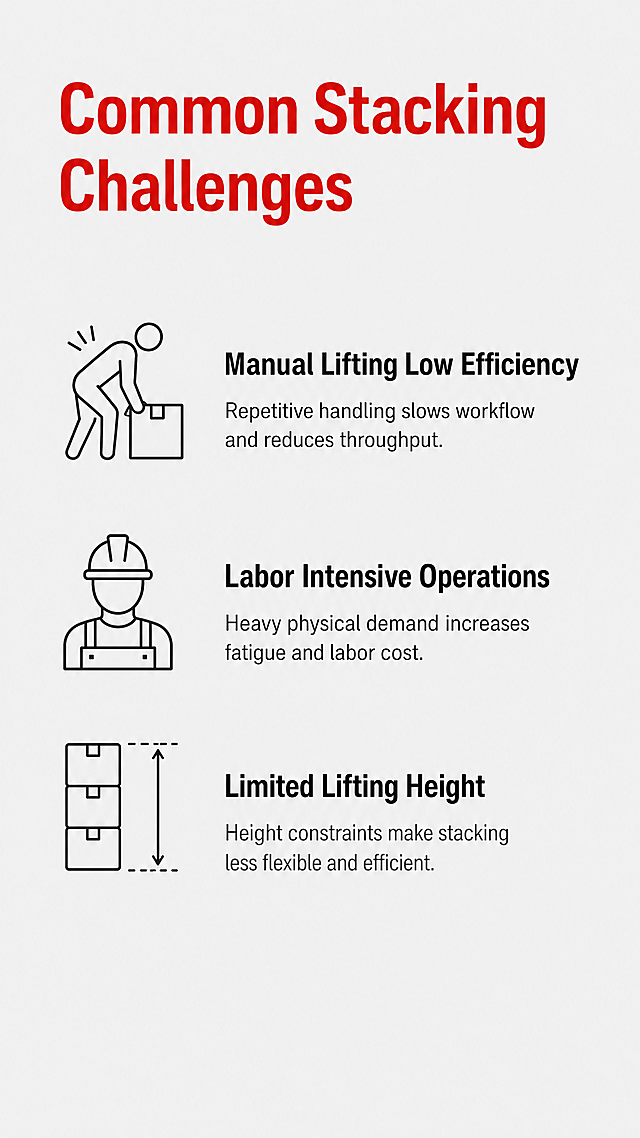 Common Stacking Challenges

Manual Lifting Low Efficiency

Repetitive handling slows workflow and reduces throughput.

Labor Intensive Operations

Heavy physical demand increases fatigue and labor cost.

Limited Lifting Height

Height constraints make stacking less flexible and efficient.